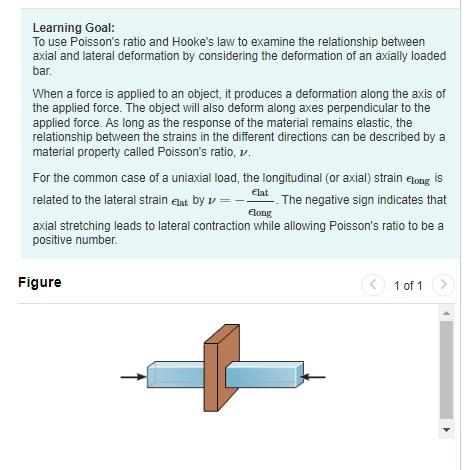 Learning Goal:
To use Poisson's ratio and Hooke's law to examine the relationship between axial and lateral deformation by considering the deformation of an axially loaded bar.

When a force is applied to an object, it produces a deformation along the axis of the applied force. The object will also deform along axes perpendicular to the applied force. As long as the response of the material remains elastic, the relationship between the strains in the different directions can be described by a material property called Poisson's ratio, $\nu$.

For the common case of a uniaxial load, the longitudinal (or axial) strain $\epsilon_{long}$ is related to the lateral strain $\epsilon_{lat}$ by $\nu = -\frac{\epsilon_{lat}}{\epsilon_{long}}$. The negative sign indicates that axial stretching leads to lateral contraction while allowing Poisson's ratio to be a positive number.

Figure

1 of 1